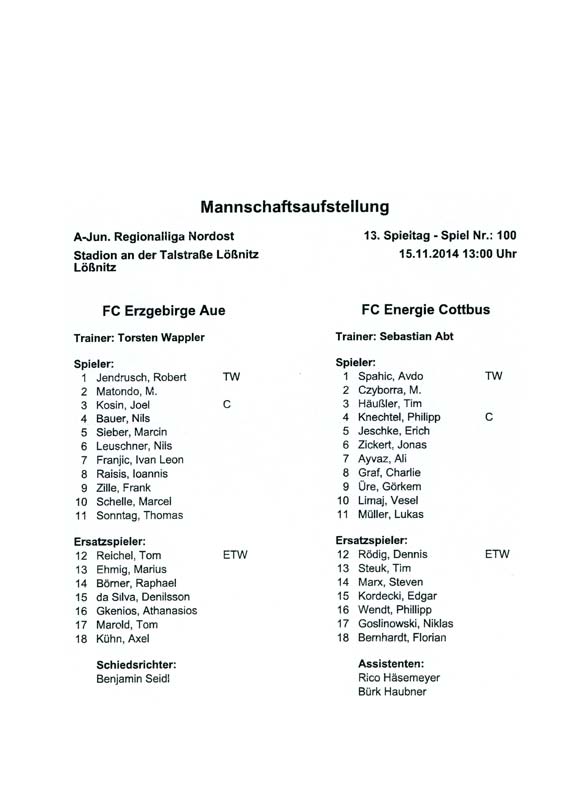 Mannschaftsaufstellung

A-Jun. Regionalliga Nordost
Stadion an der Talstraße Lößnitz
Lößnitz

13. Spieltag - Spiel Nr.: 100
15.11.2014 13:00 Uhr

FC Erzgebirge Aue

Trainer: Torsten Wappler

Spieler:
1 Jendrusch, Robert TW
2 Matondo, M.
3 Kosin, Joel C
4 Bauer, Nils
5 Sieber, Marcin
6 Leuschner, Nils
7 Franjic, Ivan Leon
8 Raisis, Ioannis
9 Zille, Frank
10 Schelle, Marcel
11 Sonntag, Thomas

Ersatzspieler:
12 Reichel, Tom ETW
13 Ehmig, Marius
14 Börner, Raphael
15 da Silva, Denilsson
16 Gkenios, Athanasios
17 Marold, Tom
18 Kühn, Axel

Schiedsrichter:
Benjamin Seidl

FC Energie Cottbus

Trainer: Sebastian Abt

Spieler:
1 Spahic, Avdo TW
2 Czyborra, M.
3 Häußler, Tim
4 Knechtel, Philipp C
5 Jeschke, Erich
6 Zickert, Jonas
7 Ayvaz, Ali
8 Graf, Charlie
9 Üre, Görkem
10 Limaj, Vesel
11 Müller, Lukas

Ersatzspieler:
12 Rödig, Dennis ETW
13 Steuk, Tim
14 Marx, Steven
15 Kordecki, Edgar
16 Wendt, Phillipp
17 Goslinowski, Niklas
18 Bernhardt, Florian

Assistenten:
Rico Häsemeyer
Bürk Haubner